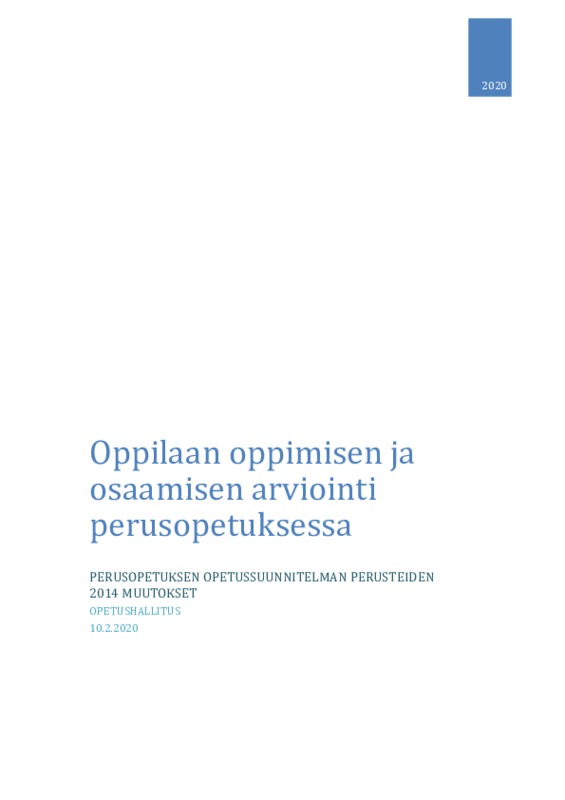 2020

Oppilaan oppimisen ja osaamisen arviointi perusopetuksessa

PERUSOPETUKSEN OPETUSSUUNNITELMAN PERUSTEIDEN 2014 MUUTOKSET

OPETUSHALLITUS

10.2.2020